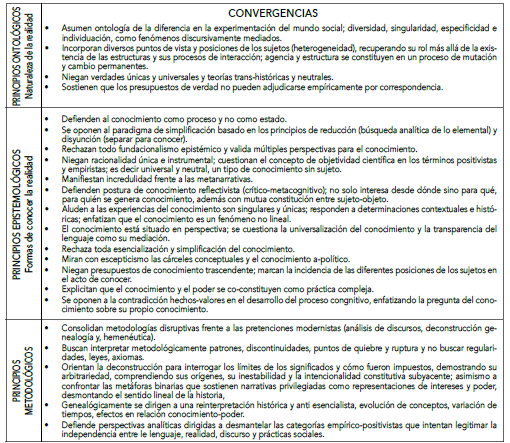 | | CONVERGENCIAS |
|---|---|
| PRINCIPIOS ONTOLÓGICOS Naturaleza de la realidad | • Asumen ontología de la diferencia en la experimentación del mundo social; diversidad, singularidad, especificidad e individuación, como fenómenos discursivamente mediados. • Incorporan diversos puntos de vista y posiciones de los sujetos (heterogeneidad), recuperando su rol más allá de la existencia de las estructuras y sus procesos de interacción; agencia y estructura se constituyen en un proceso de mutación y cambio permanentes. • Niegan verdades únicas y universales y teorías trans-históricas y neutrales. • Sostienen que los presupuestos de verdad no pueden adjudicarse empíricamente por correspondencia. |
| PRINCIPIOS EPISTEMOLÓGICOS Formas de conocer la realidad | • Defienden al conocimiento como proceso y no como estado. • Se oponen al paradigma de simplificación basado en los principios de reducción (búsqueda analítica de lo elemental) y disyunción (separar para conocer). • Rechazan todo fundacionalismo epistémico y valida múltiples perspectivas para el conocimiento. • Niegan racionalidad única e instrumental; cuestionan el concepto de objetividad científica en los términos positivistas y empiristas; es decir universal y neutral, un tipo de conocimiento sin sujeto. • Manifiestan incredulidad frente a las metanarrativas. • Defienden postura de conocimiento reflectivista (crítico-metacognitivo); no solo interesa desde dónde sino para qué, para quién se genera conocimiento, además con mutua constitución entre sujeto-objeto. • Aluden a las experiencias del conocimiento son singulares y únicas; responden a determinaciones contextuales e históricas; enfatizan que el conocimiento es un fenómeno no lineal. • El conocimiento está situado en perspectiva; se cuestiona la universalización del conocimiento y la transparencia del lenguaje como su mediación. • Rechaza toda esencialización y simplificación del conocimiento. • Miran con escepticismo las cárceles conceptuales y el conocimiento a-político. • Niegan presupuestos de conocimiento trascendente; marcan la incidencia de las diferentes posiciones de los sujetos en el acto de conocer. • Explicitan que el conocimiento y el poder se co-constituyen como práctica compleja. • Se oponen a la contradicción hechos-valores en el desarrollo del proceso congnitivo, enfatizando la pregunta del conocimiento sobre su propio conocimiento. |
| PRINCIPIOS METODOLÓGICOS | • Consolidan metodologías disruptivas frente a las pretenciones modernistas (análisis de discursos, deconstrucción genealogía y, hemenéutica). • Buscan interpretar metodológicamente patrones, discontinuidades, puntos de quiebre y ruptura y no buscar regularidades, leyes, axiomas. • Orientan la deconstrucción para interrogar los límites de los significados y cómo fueron impuestos, demostrando su arbitrariedad, comprendiendo sus orígenes, su inestabilidad y la intencionalidad constitutiva subyacente; asimismo a confrontar las metáforas binarias que sostienen narrativas privilegiadas como representaciones de intereses y poder, desmontando el sentido lineal de la historia, • Genealógicamente se dirigen a una reinterpretación histórica y anti esencialista, evolución de conceptos, variación de tiempos, efectos en relación conocimiento-poder. • Defiende perspectivas analíticas dirigidas a desmantelar las categorías empírico-positivistas que intentan legitimar la independencia entre le lenguaje, realidad, discurso y prácticas sociales. |